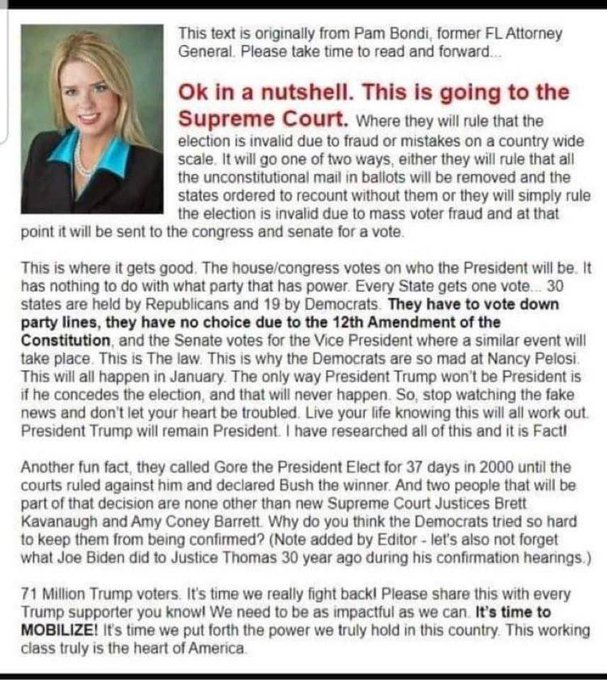 This text is originally from Pam Bondi, former FL Attorney General. Please take time to read and forward...

Ok in a nutshell. This is going to the Supreme Court. Where they will rule that the election is invalid due to fraud or mistakes on a country wide scale. It will go one of two ways, either they will rule that all the unconstitutional mail in ballots will be removed and the states ordered to recount without them or they will simply rule the election is invalid due to mass voter fraud and at that point it will be sent to the congress and senate for a vote.

This is where it gets good. The house/congress votes on who the President will be. It has nothing to do with what party that has power. Every State gets one vote... 30 states are held by Republicans and 19 by Democrats. They have to vote down party lines, they have no choice due to the 12th Amendment of the Constitution, and the Senate votes for the Vice President where a similar event will take place. This is The law. This is why the Democrats are so mad at Nancy Pelosi. This will all happen in January. The only way President Trump won't be President is if he concedes the election, and that will never happen. So, stop watching the fake news and don't let your heart be troubled. Live your life knowing this will all work out. President Trump will remain President. I have researched all of this and it is Fact!

Another fun fact, they called Gore the President Elect for 37 days in 2000 until the courts ruled against him and declared Bush the winner. And two people that will be part of that decision are none other than new Supreme Court Justices Brett Kavanaugh and Amy Coney Barrett. Why do you think the Democrats tried so hard to keep them from being confirmed? (Note added by Editor - let's also not forget what Joe Biden did to Justice Thomas 30 year ago during his confirmation hearings.)

71 Million Trump voters. It's time we really fight back! Please share this with every Trump supporter you know! We need to be as impactful as we can. It's time to MOBILIZE! It's time we put forth the power we truly hold in this country. This working class truly is the heart of America.